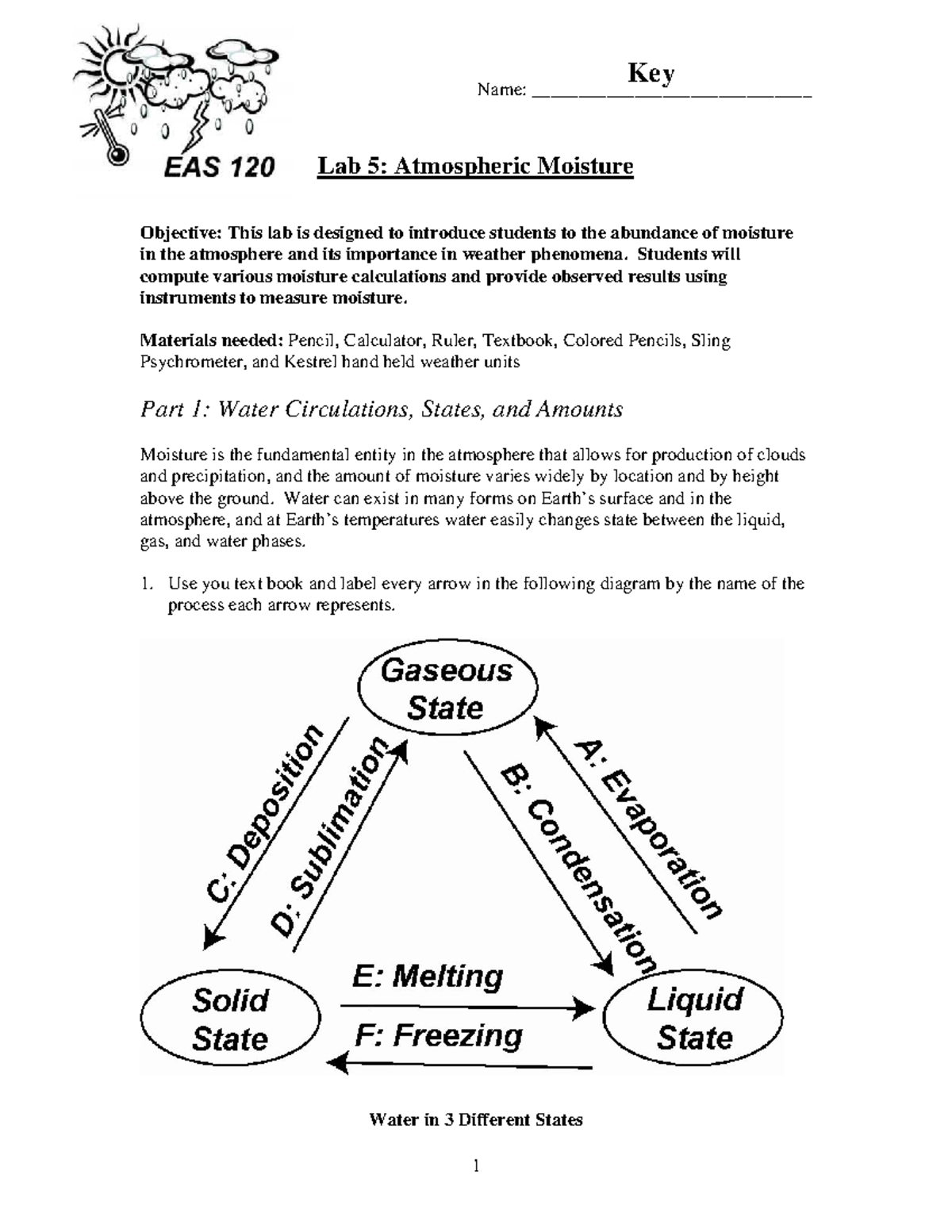 Name: Key

EAS 120

Lab 5: Atmospheric Moisture

Objective: This lab is designed to introduce students to the abundance of moisture in the atmosphere and its importance in weather phenomena. Students will compute various moisture calculations and provide observed results using instruments to measure moisture.

Materials needed: Pencil, Calculator, Ruler, Textbook, Colored Pencils, Sling Psychrometer, and Kestrel hand held weather units

Part 1: Water Circulations, States, and Amounts

Moisture is the fundamental entity in the atmosphere that allows for production of clouds and precipitation, and the amount of moisture varies widely by location and by height above the ground. Water can exist in many forms on Earth's surface and in the atmosphere, and at Earth's temperatures water easily changes state between the liquid, gas, and water phases.

1. Use you text book and label every arrow in the following diagram by the name of the process each arrow represents.

Gaseous State

C: Deposition

D: Sublimation

B: Condensation

A: Evaporation

Solid State

E: Melting

F: Freezing

Liquid State

Water in 3 Different States

1